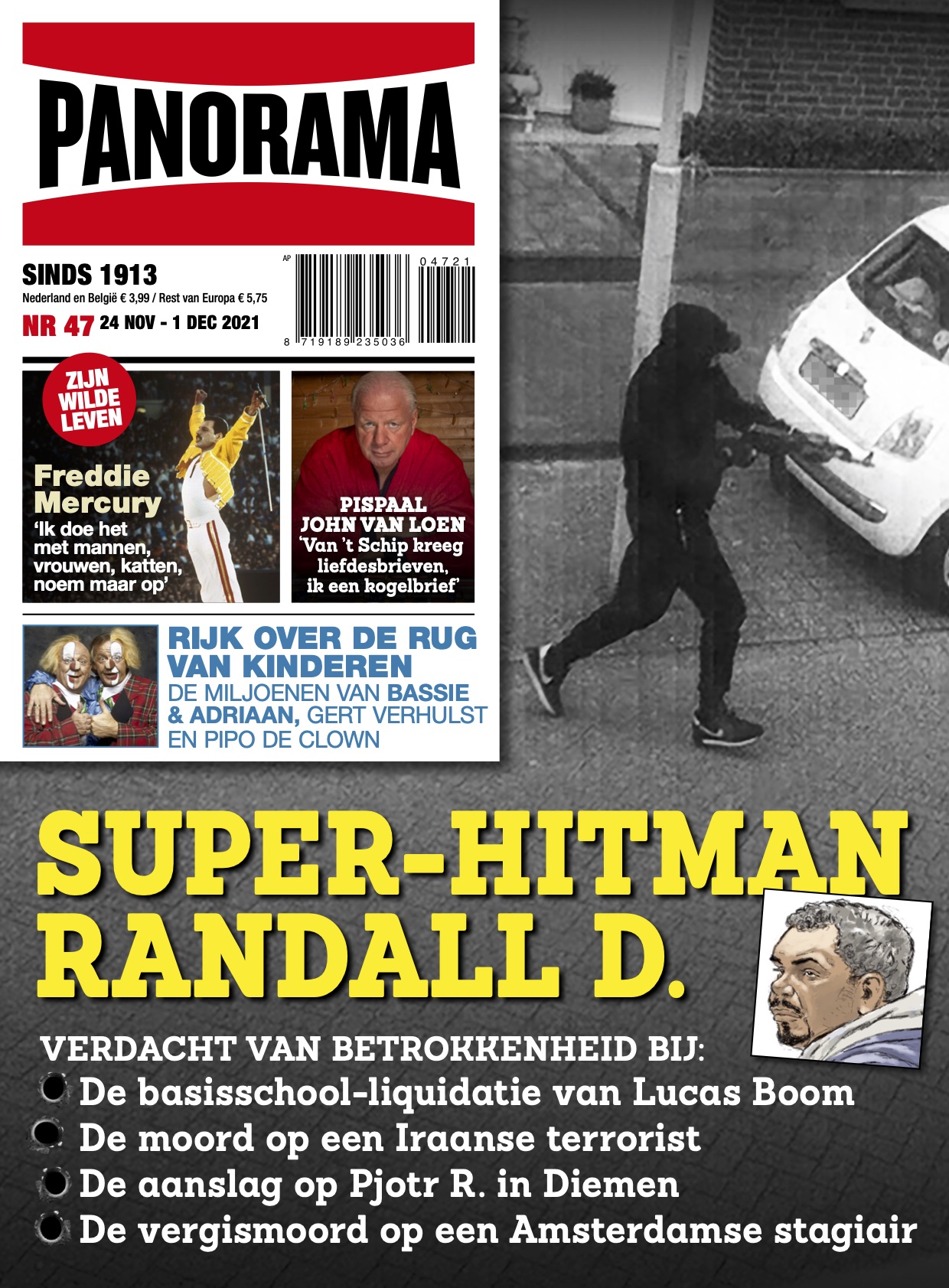 PANORAMA

SINDS 1913
Nederland en België € 3,99 / Rest van Europa € 5,75
NR 47 24 NOV - 1 DEC 2021

AP
04721
8 719189 235036

ZIJN WILDE LEVEN
Freddie Mercury
'Ik doe het met mannen, vrouwen, katten, noem maar op'

PISPAAL JOHN VAN LOEN
'Van 't Schip kreeg liefdesbrieven, ik een kogelbrief'

RIJK OVER DE RUG VAN KINDEREN
DE MILJOENEN VAN BASSIE & ADRIAAN, GERT VERHULST EN PIPO DE CLOWN

SUPER-HITMAN RANDALL D.

VERDACHT VAN BETROKKENHEID BIJ:
De basisschool-liquidatie van Lucas Boom
De moord op een Iraanse terrorist
De aanslag op Pjotr R. in Diemen
De vergismoord op een Amsterdamse stagiair